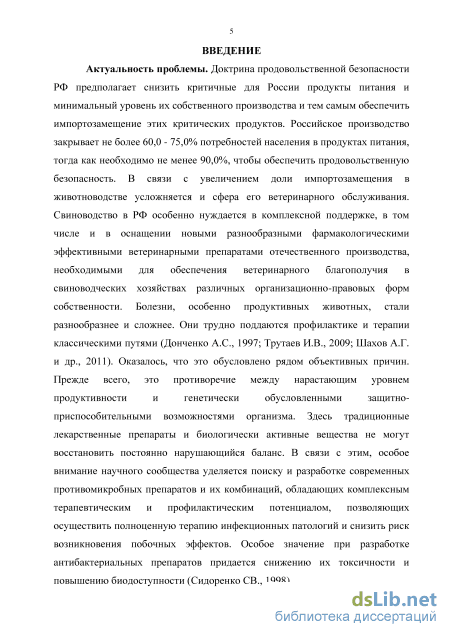 5

ВВЕДЕНИЕ

Актуальность проблемы. Доктрина продовольственной безопасности РФ предполагает снизить критичные для России продукты питания и минимальный уровень их собственного производства и тем самым обеспечить импортозамещение этих критических продуктов. Российское производство закрывает не более 60,0 - 75,0% потребностей населения в продуктах питания, тогда как необходимо не менее 90,0%, чтобы обеспечить продовольственную безопасность. В связи с увеличением доли импортозамещения в животноводстве усложняется и сфера его ветеринарного обслуживания. Свиноводство в РФ особенно нуждается в комплексной поддержке, в том числе и в оснащении новыми разнообразными фармакологическими эффективными ветеринарными препаратами отечественного производства, необходимыми для обеспечения ветеринарного благополучия в свиноводческих хозяйствах различных организационно-правовых форм собственности. Болезни, особенно продуктивных животных, стали разнообразнее и сложнее. Они трудно поддаются профилактике и терапии классическими путями (Донченко А.С., 1997; Трутаев И.В., 2009; Шахов А.Г. и др., 2011). Оказалось, что это обусловлено рядом объективных причин. Прежде всего, это противоречие между нарастающим уровнем продуктивности и генетически обусловленными защитно-приспособительными возможностями организма. Здесь традиционные лекарственные препараты и биологически активные вещества не могут восстановить постоянно нарушающийся баланс. В связи с этим, особое внимание научного сообщества уделяется поиску и разработке современных противомикробных препаратов и их комбинаций, обладающих комплексным терапевтическим и профилактическим потенциалом, позволяющих осуществить полноценную терапию инфекционных патологий и снизить риск возникновения побочных эффектов. Особое значение при разработке антибактериальных препаратов придается снижению их токсичности и повышению биодоступности (Сидоренко СВ., 1998)

dsLib.net
библиотека диссертаций